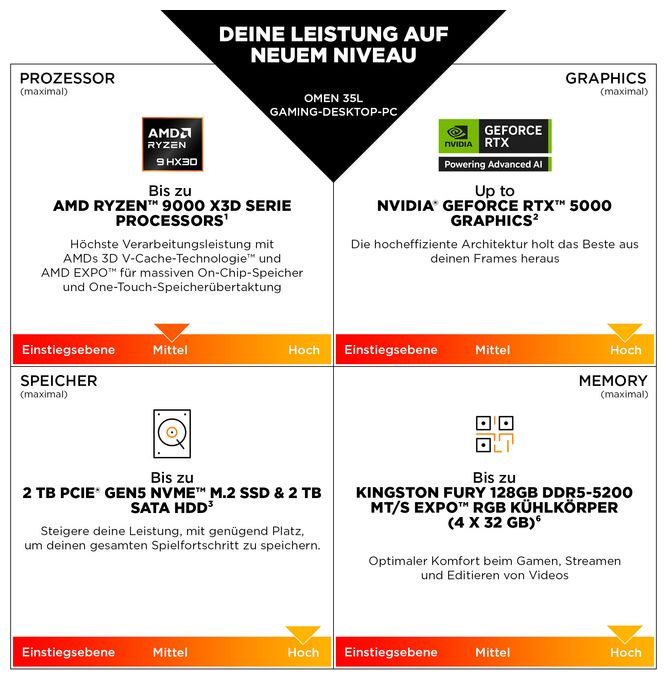 DEINE LEISTUNG AUF NEUEM NIVEAU

OMEN 35L
GAMING-DESKTOP-PC

PROZESSOR
(maximal)

AMD RYZEN 9 HX3D

Bis zu
AMD RYZEN™ 9000 X3D SERIE PROCESSORS$^1$

Höchste Verarbeitungsleistung mit AMDs 3D V-Cache-Technologie™ und AMD EXPO™ für massiven On-Chip-Speicher und One-Touch-Speicherübertaktung

Einstiegsebene Mittel Hoch

GRAPHICS
(maximal)

NVIDIA GEFORCE RTX
Powering Advanced AI

Up to
NVIDIA® GEFORCE RTX™ 5000 GRAPHICS$^2$

Die hocheffiziente Architektur holt das Beste aus deinen Frames heraus

Einstiegsebene Mittel Hoch

SPEICHER
(maximal)

Bis zu
2 TB PCIE® GEN5 NVME™ M.2 SSD & 2 TB SATA HDD$^3$

Steigere deine Leistung, mit genügend Platz, um deinen gesamten Spielfortschritt zu speichern.

Einstiegsebene Mittel Hoch

MEMORY
(maximal)

Bis zu
KINGSTON FURY 128GB DDR5-5200 MT/S EXPO™ RGB KÜHLKÖRPER (4 X 32 GB)$^6$

Optimaler Komfort beim Gamen, Streamen und Editieren von Videos

Einstiegsebene Mittel Hoch